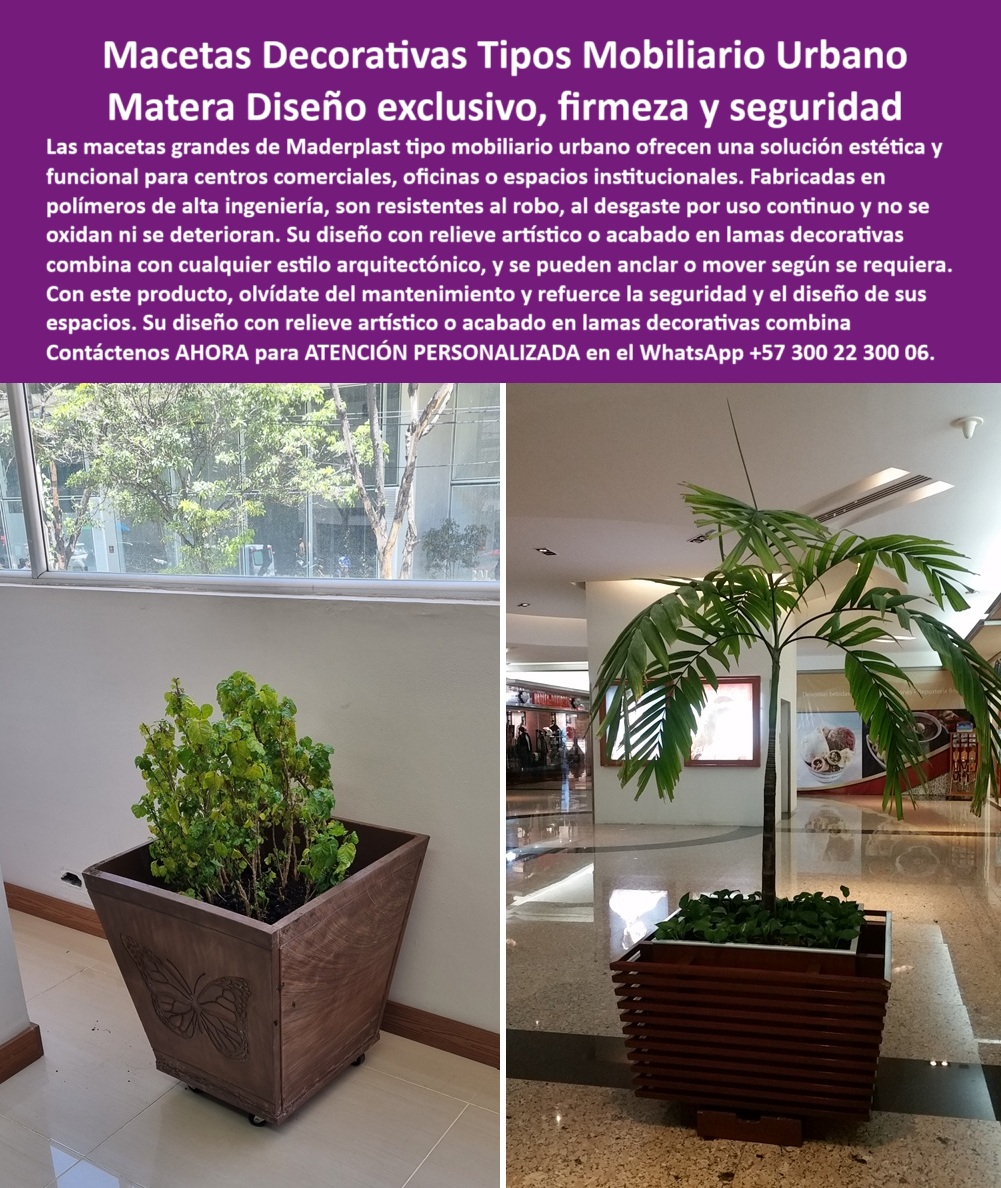 Macetas Decorativas Tipos Mobiliario Urbano Matera Diseño exclusivo, firmeza y seguridad

Las macetas grandes de Maderplast tipo mobiliario urbano ofrecen una solución estética y funcional para centros comerciales, oficinas o espacios institucionales. Fabricadas en polímeros de alta ingeniería, son resistentes al robo, al desgaste por uso continuo y no se oxidan ni se deterioran. Su diseño con relieve artístico o acabado en lamas decorativas combina con cualquier estilo arquitectónico, y se pueden anclar o mover según se requiera. Con este producto, olvídate del mantenimiento y refuerce la seguridad y el diseño de sus espacios. Su diseño con relieve artístico o acabado en lamas decorativas combina Contáctenos AHORA para ATENCIÓN PERSONALIZADA en el WhatsApp +57 300 22 300 06.